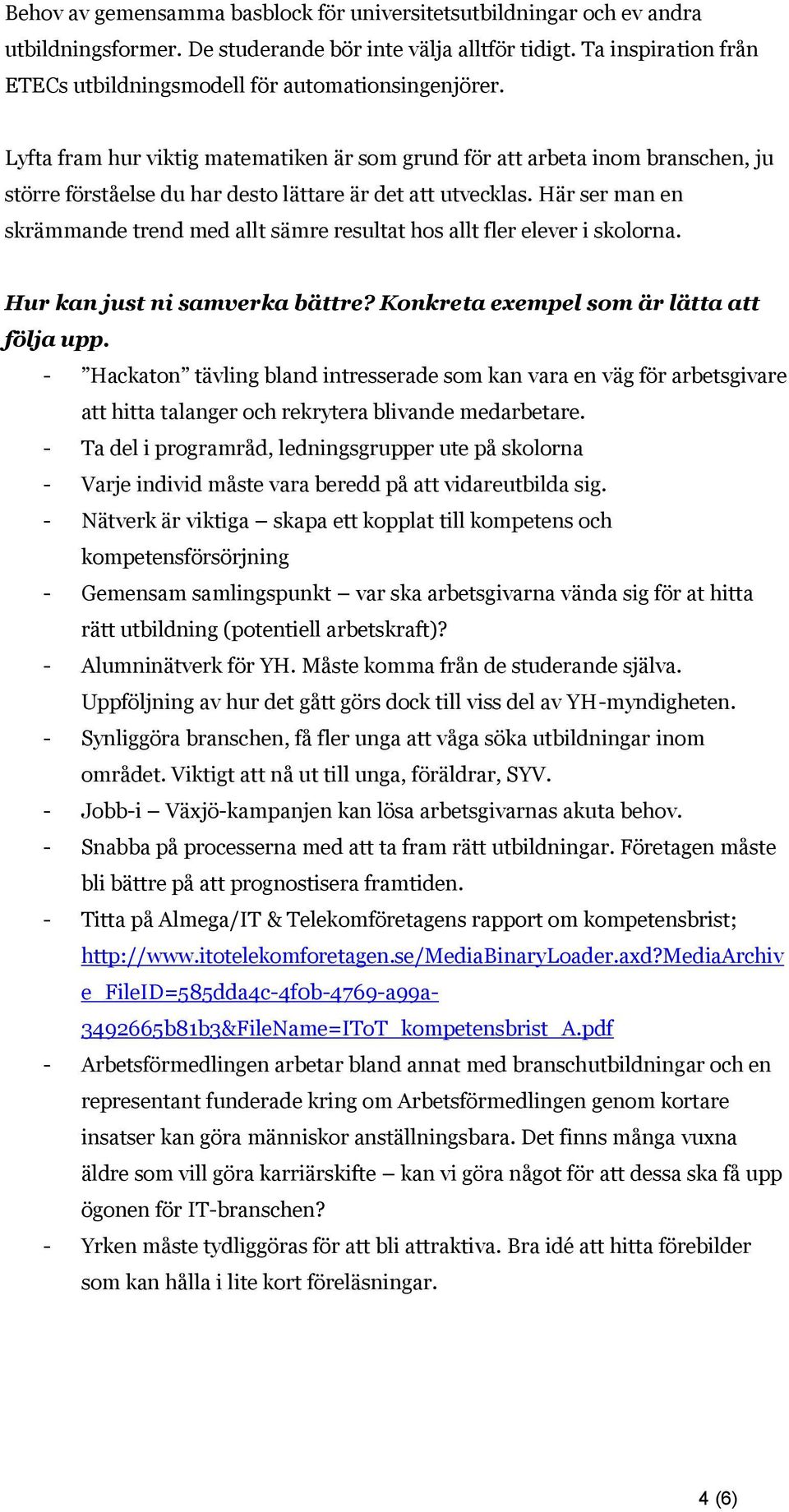 Behov av gemensamma basblock för universitetsutbildningar och ev andra utbildningsformer. De studerande bör inte välja alltför tidigt. Ta inspiration från ETECs utbildningsmodell för automationsingenjörer.

Lyfta fram hur viktig matematiken är som grund för att arbeta inom branschen, ju större förståelse du har desto lättare är det att utvecklas. Här ser man en skrämmande trend med allt sämre resultat hos allt fler elever i skolorna.

Hur kan just ni samverka bättre? Konkreta exempel som är lätta att följa upp.

- ”Hackaton” tävling bland intresserade som kan vara en väg för arbetsgivare att hitta talanger och rekrytera blivande medarbetare.
- Ta del i programråd, ledningsgrupper ute på skolorna
- Varje individ måste vara beredd på att vidareutbilda sig.
- Nätverk är viktiga – skapa ett kopplat till kompetens och kompetensförsörjning
- Gemensam samlingspunkt – var ska arbetsgivarna vända sig för at hitta rätt utbildning (potentiell arbetskraft)?
- Alumninätverk för YH. Måste komma från de studerande själva. Uppföljning av hur det gått görs dock till viss del av YH-myndigheten.
- Synliggöra branschen, få fler unga att våga söka utbildningar inom området. Viktigt att nå ut till unga, föräldrar, SYV.
- Jobb-i – Växjö-kampanjen kan lösa arbetsgivarnas akuta behov.
- Snabba på processerna med att ta fram rätt utbildningar. Företagen måste bli bättre på att prognostisera framtiden.
- Titta på Almega/IT & Telekomföretagens rapport om kompetensbrist; http://www.itotelekomforetagen.se/MediaBinaryLoader.axd?MediaArchive_FileID=585dda4c-4f0b-4769-a99a-3492665b81b3&FileName=IToT_kompetensbrist_A.pdf
- Arbetsförmedlingen arbetar bland annat med branschutbildningar och en representant funderade kring om Arbetsförmedlingen genom kortare insatser kan göra människor anställningsbara. Det finns många vuxna äldre som vill göra karriärskifte – kan vi göra något för att dessa ska få upp ögonen för IT-branschen?
- Yrken måste tydliggöras för att bli attraktiva. Bra idé att hitta förebilder som kan hålla i lite kort föreläsningar.

4 (6)